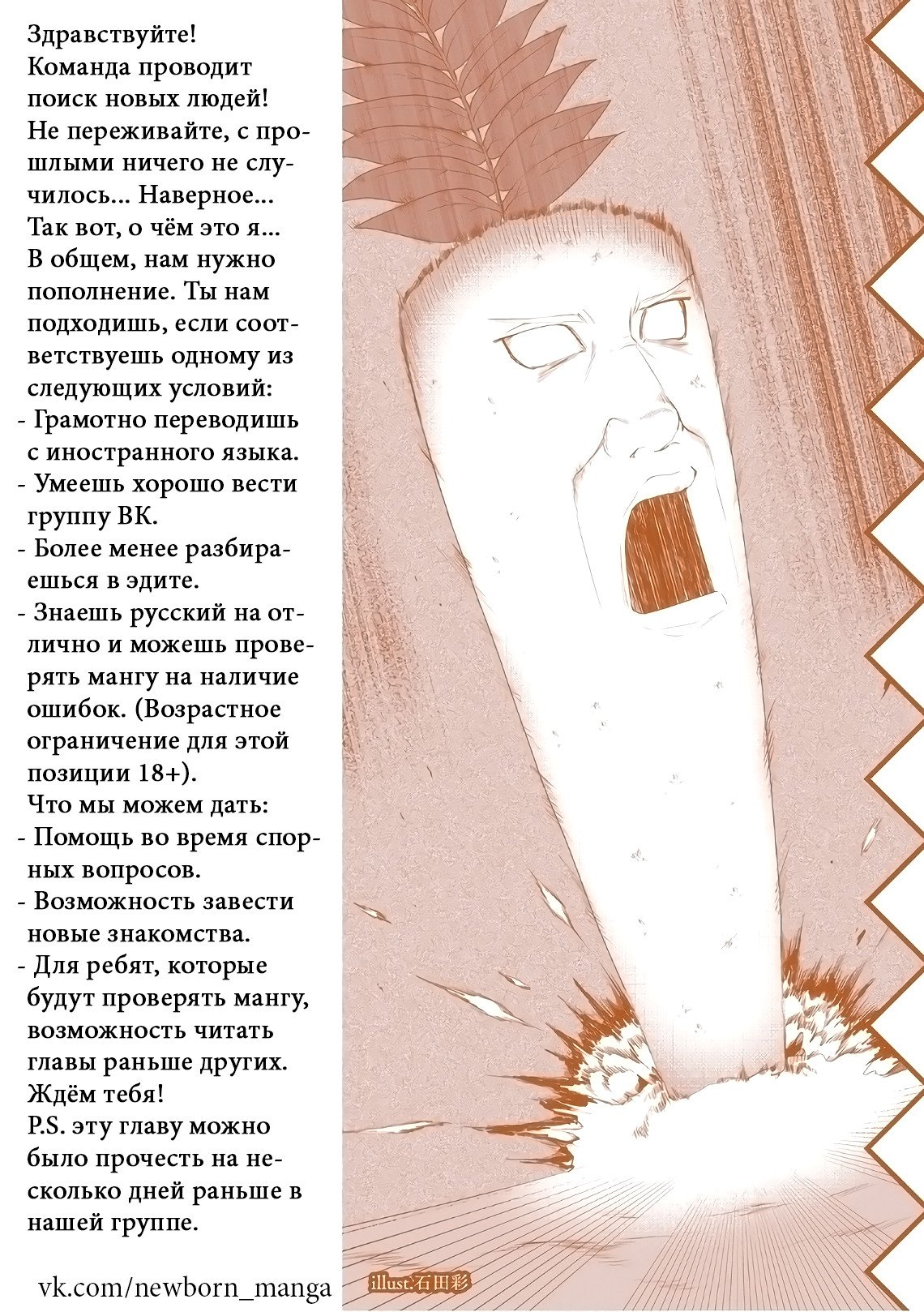 Здравствуйте!
Команда проводит поиск новых людей!
Не переживайте, с прошлыми ничего не случилось... Наверное...
Так вот, о чём это я...
В общем, нам нужно пополнение. Ты нам подходишь, если соответствуешь одному из следующих условий:
- Грамотно переводишь с иностранного языка.
- Умеешь хорошо вести группу ВК.
- Более менее разбираешься в эдите.
- Знаешь русский на отлично и можешь проверять мангу на наличие ошибок. (Возрастное ограничение для этой позиции 18+).
Что мы можем дать:
- Помощь во время спорных вопросов.
- Возможность завести новые знакомства.
- Для ребят, которые будут проверять мангу, возможность читать главы раньше других.
Ждём тебя!
P.S. эту главу можно было прочесть на несколько дней раньше в нашей группе.

vk.com/newborn_manga

illust:石田彩